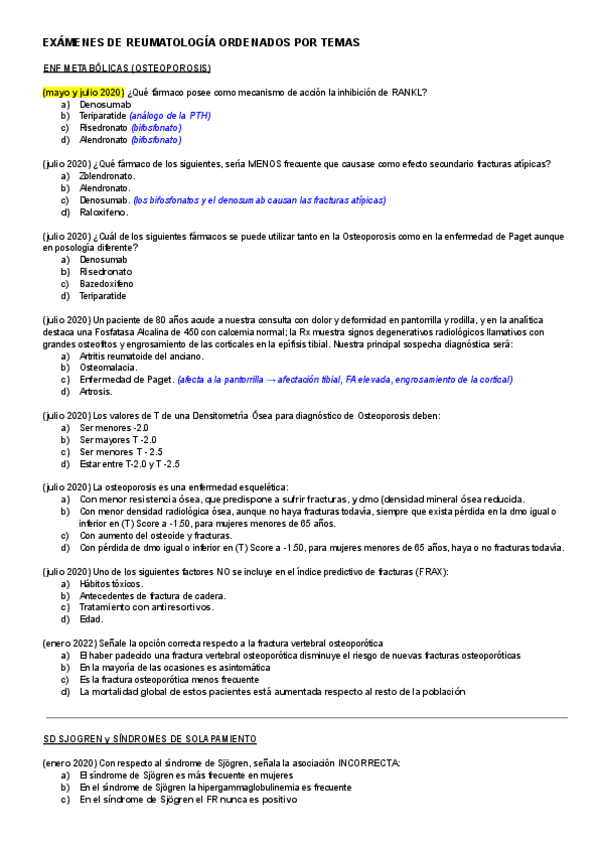 EXÁMENES DE REUMATOLOGÍA ORDENADOS POR TEMAS

ENF METABÓLICAS (OSTEOPOROSIS)

(mayo y julio 2020) ¿Qué fármaco posee como mecanismo de acción la inhibición de RANKL?
a) Denosumab
b) Teriparatide (análogo de la PTH)
c) Risedronato (bifosfonato)
d) Alendronato (bifosfonato)

(julio 2020) ¿Qué fármaco de los siguientes, sería MENOS frecuente que causase como efecto secundario fracturas atípicas?
a) Zolendronato.
b) Alendronato.
c) Denosumab. (los bifosfonatos y el denosumab causan las fracturas atípicas)
d) Raloxifeno.

(julio 2020) ¿Cuál de los siguientes fármacos se puede utilizar tanto en la Osteoporosis como en la enfermedad de Paget aunque en posología diferente?
a) Denosumab
b) Risedronato
c) Bazedoxifeno
d) Teriparatide

(julio 2020) Un paciente de 80 años acude a nuestra consulta con dolor y deformidad en pantorrilla y rodilla, y en la analítica destaca una Fosfatasa Alcalina de 450 con calcemia normal; la Rx muestra signos degenerativos radiológicos llamativos con grandes osteofitos y engrosamiento de las corticales en la epífisis tibial. Nuestra principal sospecha diagnóstica será:
a) Artritis reumatoide del anciano.
b) Osteomalacia.
c) Enfermedad de Paget. (afecta a la pantorrilla → afectación tibial, FA elevada, engrosamiento de la cortical)
d) Artrosis.

(julio 2020) Los valores de T de una Densitometría Ósea para diagnóstico de Osteoporosis deben:
a) Ser menores -2.0
b) Ser mayores T -2.0
c) Ser menores T - 2.5
d) Estar entre T-2.0 y T -2.5

(julio 2020) La osteoporosis es una enfermedad esquelética:
a) Con menor resistencia ósea, que predispone a sufrir fracturas, y dmo (densidad mineral ósea reducida.
b) Con menor densidad radiológica ósea, aunque no haya fracturas todavía, siempre que exista pérdida en la dmo igual o inferior en (T) Score a -1.50, para mujeres menores de 65 años.
c) Con aumento del osteoide y fracturas.
d) Con pérdida de dmo igual o inferior en (T) Score a -1.50, para mujeres menores de 65 años, haya o no fracturas todavía.

(julio 2020) Uno de los siguientes factores NO se incluye en el índice predictivo de fracturas (FRAX):
a) Hábitos tóxicos.
b) Antecedentes de fractura de cadera.
c) Tratamiento con antiresortivos.
d) Edad.

(enero 2022) Señale la opción correcta respecto a la fractura vertebral osteoporótica
a) El haber padecido una fractura vertebral osteoporótica disminuye el riesgo de nuevas fracturas osteoporóticas
b) En la mayoría de las ocasiones es asintomática
c) Es la fractura osteoporótica menos frecuente
d) La mortalidad global de estos pacientes está aumentada respecto al resto de la población

SD SJOGREN y SÍNDROMES DE SOLAPAMIENTO

(enero 2020) Con respecto al síndrome de Sjögren, señala la asociación INCORRECTA:
a) El síndrome de Sjögren es más frecuente en mujeres
b) En el síndrome de Sjögren la hipergammaglobulinemia es frecuente
c) En el síndrome de Sjögren el FR nunca es positivo